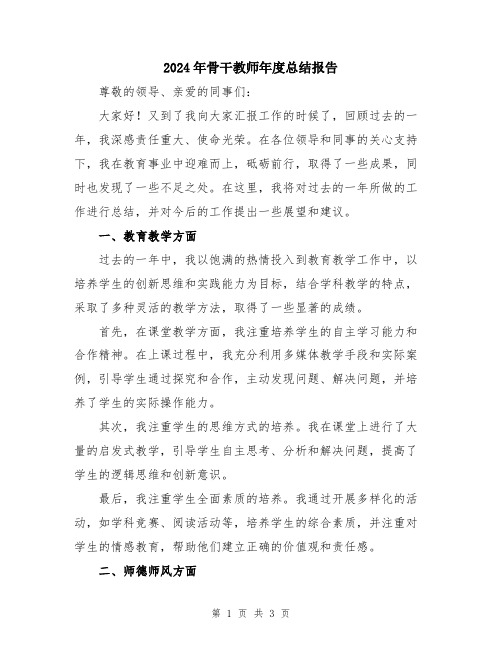 2024年骨干教师年度总结报告

尊敬的领导、亲爱的同事们：

大家好！又到了我向大家汇报工作的时候了，回顾过去的一年，我深感责任重大、使命光荣。在各位领导和同事的关心支持下，我在教育事业中迎难而上，砥砺前行，取得了一些成果，同时也发现了一些不足之处。在这里，我将对过去的一年所做的工作进行总结，并对今后的工作提出一些展望和建议。

一、教育教学方面

过去的一年中，我以饱满的热情投入到教育教学工作中，以培养学生的创新思维和实践能力为目标，结合学科教学的特点，采取了多种灵活的教学方法，取得了一些显著的成绩。

首先，在课堂教学方面，我注重培养学生的自主学习能力和合作精神。在上课过程中，我充分利用多媒体教学手段和实际案例，引导学生通过探究和合作，主动发现问题、解决问题，并培养了学生的实际操作能力。

其次，我注重学生的思维方式的培养。我在课堂上进行了大量的启发式教学，引导学生自主思考、分析和解决问题，提高了学生的逻辑思维和创新意识。

最后，我注重学生全面素质的培养。我通过开展多样化的活动，如学科竞赛、阅读活动等，培养学生的综合素质，并注重对学生的情感教育，帮助他们建立正确的价值观和责任感。

二、师德师风方面

第 1 页 共 3 页